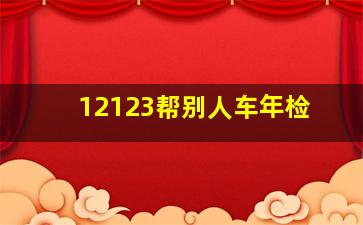 12123帮别人车年检